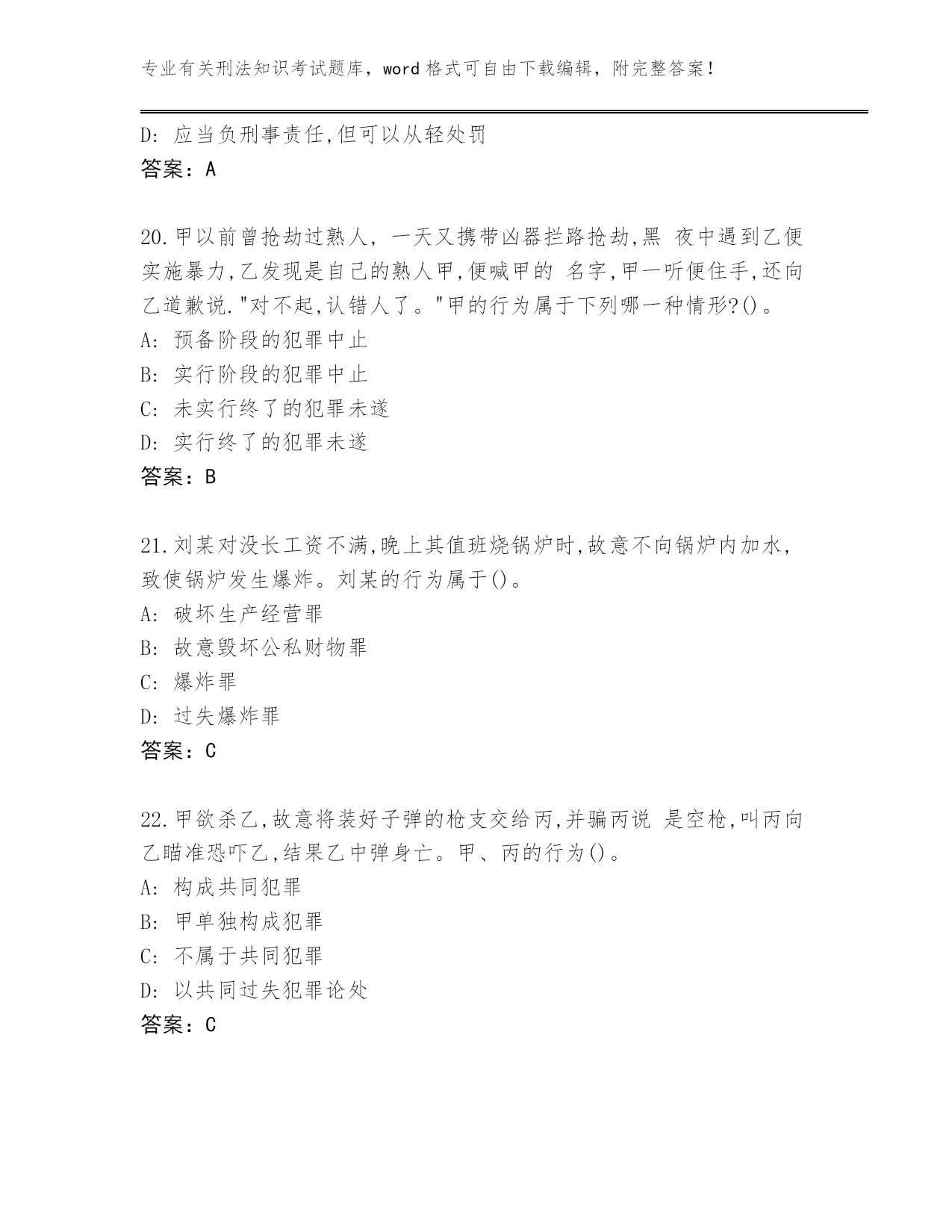 专业有关刑法知识考试题库，word 格式可自由下载编辑，附完整答案！

D: 应当负刑事责任,但可以从轻处罚
答案：A

20.甲以前曾抢劫过熟人，一天又携带凶器拦路抢劫,黑 夜中遇到乙便实施暴力,乙发现是自己的熟人甲,便喊甲的 名字,甲一听便住手,还向乙道歉说."对不起,认错人了。"甲的行为属于下列哪一种情形?()。
A: 预备阶段的犯罪中止
B: 实行阶段的犯罪中止
C: 未实行终了的犯罪未遂
D: 实行终了的犯罪未遂
答案：B

21.刘某对没长工资不满,晚上其值班烧锅炉时,故意不向锅炉内加水,致使锅炉发生爆炸。刘某的行为属于()。
A: 破坏生产经营罪
B: 故意毁坏公私财物罪
C: 爆炸罪
D: 过失爆炸罪
答案：C

22.甲欲杀乙,故意将装好子弹的枪支交给丙,并骗丙说 是空枪,叫丙向乙瞄准恐吓乙,结果乙中弹身亡。甲、丙的行为()。
A: 构成共同犯罪
B: 甲单独构成犯罪
C: 不属于共同犯罪
D: 以共同过失犯罪论处
答案：C